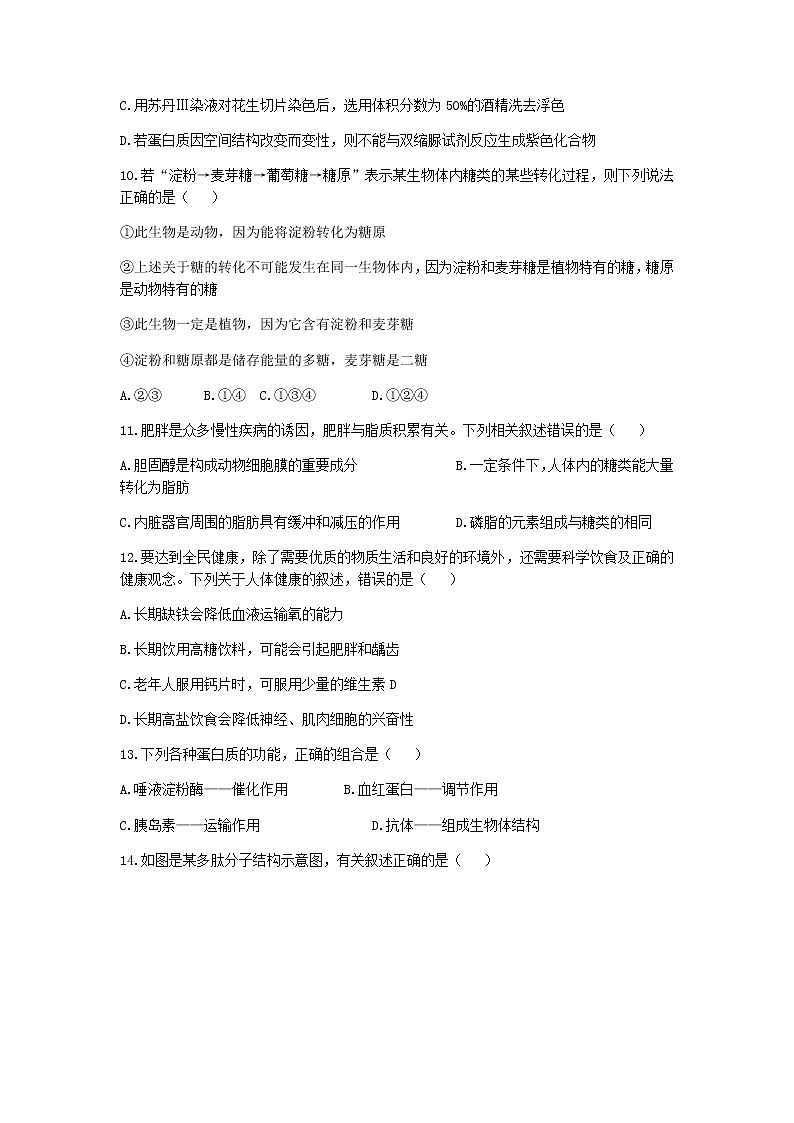 C.用苏丹Ⅲ染液对花生切片染色后，选用体积分数为 50%的酒精洗去浮色

D.若蛋白质因空间结构改变而变性，则不能与双缩脲试剂反应生成紫色化合物

10.若“淀粉→麦芽糖→葡萄糖→糖原”表示某生物体内糖类的某些转化过程，则下列说法正确的是（　　）

①此生物是动物，因为能将淀粉转化为糖原

②上述关于糖的转化不可能发生在同一生物体内，因为淀粉和麦芽糖是植物特有的糖，糖原是动物特有的糖

③此生物一定是植物，因为它含有淀粉和麦芽糖

④淀粉和糖原都是储存能量的多糖，麦芽糖是二糖

A.②③　　B.①④　C.①③④　　D.①②④

11.肥胖是众多慢性疾病的诱因，肥胖与脂质积累有关。下列相关叙述错误的是（　　）

A.胆固醇是构成动物细胞膜的重要成分　　　　　B.一定条件下，人体内的糖类能大量转化为脂肪

C.内脏器官周围的脂肪具有缓冲和减压的作用　　　D.磷脂的元素组成与糖类的相同

12.要达到全民健康，除了需要优质的物质生活和良好的环境外，还需要科学饮食及正确的健康观念。下列关于人体健康的叙述，错误的是（　　）

A.长期缺铁会降低血液运输氧的能力

B.长期饮用高糖饮料，可能会引起肥胖和龋齿

C.老年人服用钙片时，可服用少量的维生素 D

D.长期高盐饮食会降低神经、肌肉细胞的兴奋性

13.下列各种蛋白质的功能，正确的组合是（　　）

A.唾液淀粉酶——催化作用　　B.血红蛋白——调节作用

C.胰岛素——运输作用　　　　D.抗体——组成生物体结构

14.如图是某多肽分子结构示意图，有关叙述正确的是（　　）